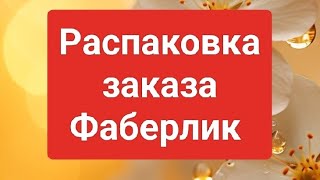 Распаковка заказа Фаберлик